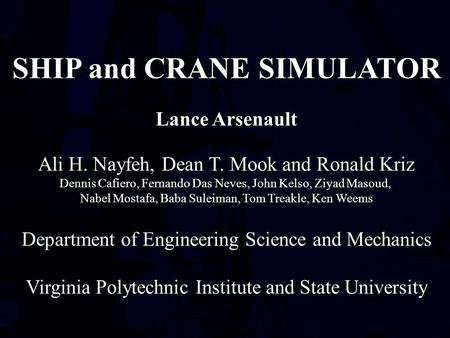 SHIP and CRANE SIMULATOR

Lance Arsenault

Ali H. Nayfeh, Dean T. Mook and Ronald Kriz
Dennis Cafiero, Fernando Das Neves, John Kelso, Ziyad Masoud, Nabel Mostafa, Baba Suleiman, Tom Treakle, Ken Weems

Department of Engineering Science and Mechanics

Virginia Polytechnic Institute and State University